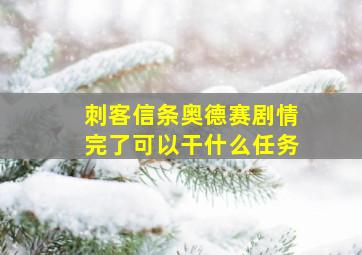 刺客信条奥德赛剧情完了可以干什么任务